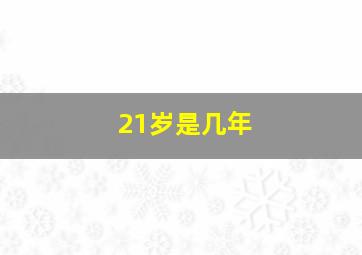 21岁是几年